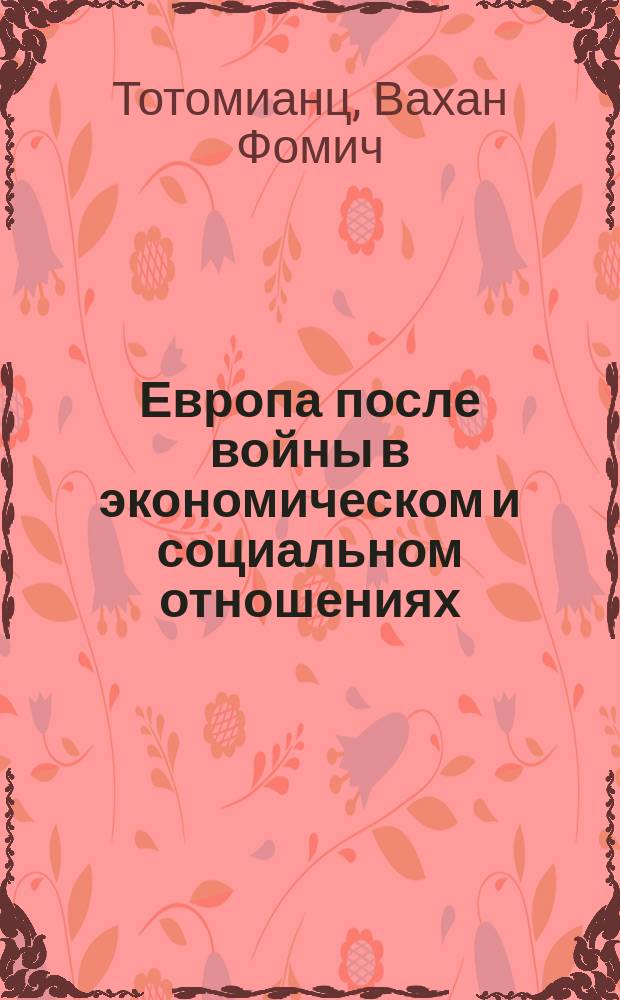 Тотомианц, Вахан Фомич

Европа после войны в экономическом и социальном отношениях